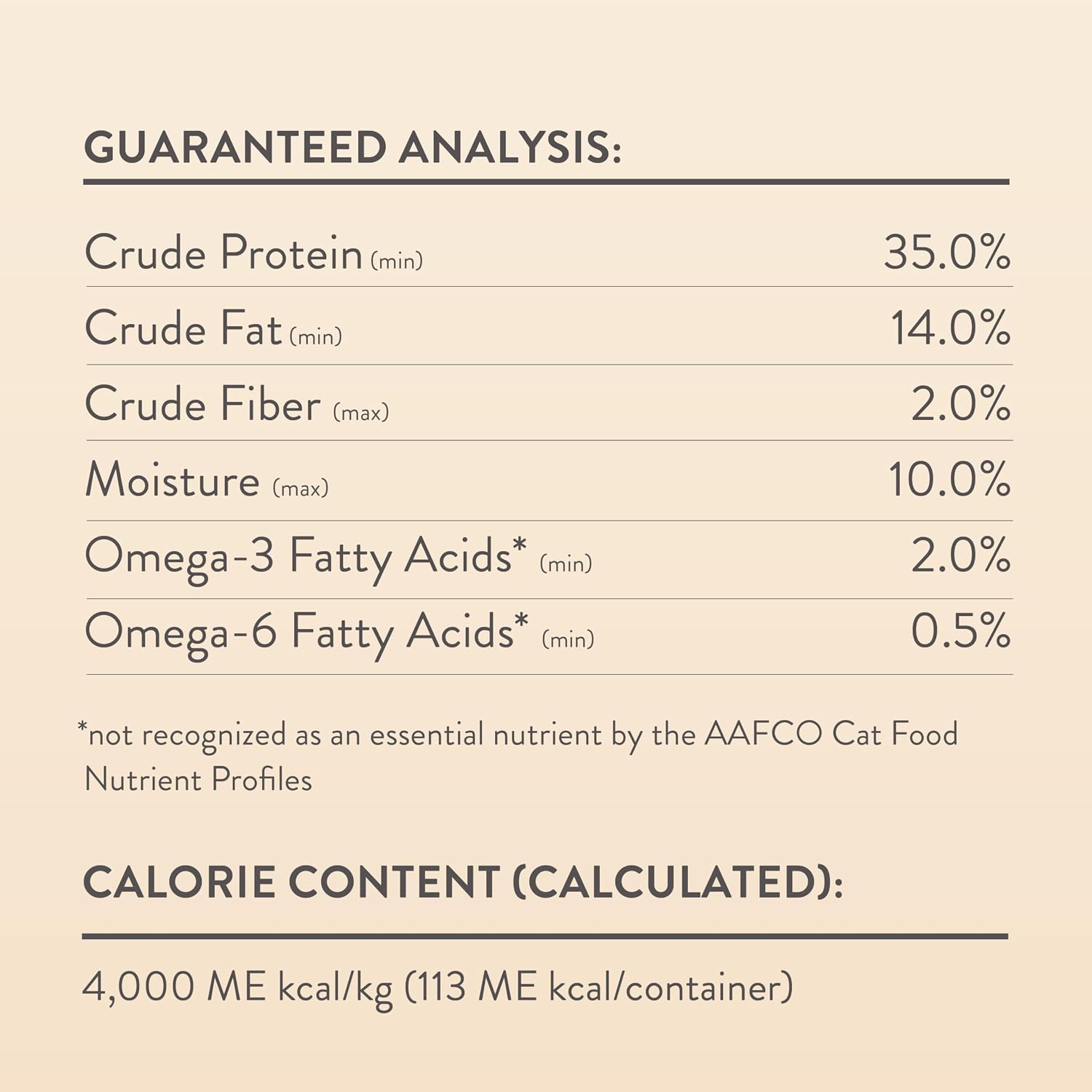 GUARANTEED ANALYSIS:

Crude Protein (min) 35.0%

Crude Fat (min) 14.0%

Crude Fiber (max) 2.0%

Moisture (max) 10.0%

Omega-3 Fatty Acids* (min) 2.0%

Omega-6 Fatty Acids* (min) 0.5%

*not recognized as an essential nutrient by the AAFCO Cat Food Nutrient Profiles

CALORIE CONTENT (CALCULATED):

4,000 ME kcal/kg (113 ME kcal/container)